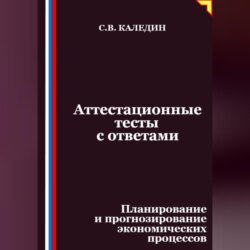 С.В. КАЛЕДИН

Аттестационные тесты с ответами

Планирование и прогнозирование экономических процессов